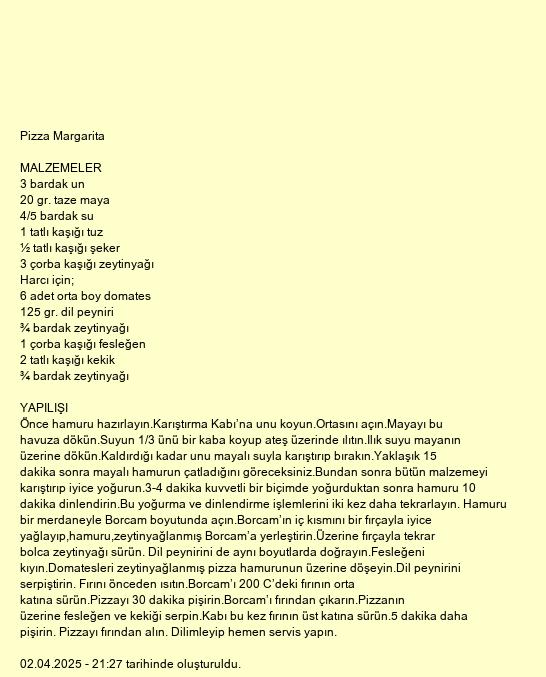 Pizza Margarita

MALZEMELER
3 bardak un
20 gr. taze maya
4/5 bardak su
1 tatlı kaşığı tuz
½ tatlı kaşığı şeker
3 çorba kaşığı zeytinyağı
Harcı için;
6 adet orta boy domates
125 gr. dil peyniri
¾ bardak zeytinyağı
1 çorba kaşığı fesleğen
2 tatlı kaşığı kekik
¾ bardak zeytinyağı

YAPILIŞI
Önce hamuru hazırlayın.Karıştırma Kabı'na unu koyun.Ortasını açın.Mayayı bu havuza dökün.Suyun 1/3 ünü bir kaba koyup ateş üzerinde ılıtın.Ilık suyu mayanın üzerine dökün.Kaldırdığı kadar unu mayalı suyla karıştırıp bırakın.Yaklaşık 15 dakika sonra mayalı hamurun çatladığını göreceksiniz.Bundan sonra bütün malzemeyi karıştırıp iyice yoğurun.3-4 dakika kuvvetli bir biçimde yoğurduktan sonra hamuru 10 dakika dinlendirin.Bu yoğurma ve dinlendirme işlemlerini iki kez daha tekrarlayın. Hamuru bir merdaneyle Borcam boyutunda açın.Borcam'ın iç kısmını bir fırçayla iyice yağlayıp,hamuru,zeytinyağlanmış Borcam'a yerleştirin.Üzerine fırçayla tekrar bolca zeytinyağı sürün. Dil peynirini de aynı boyutlarda doğrayın.Fesleğeni kıyın.Domatesleri zeytinyağlanmış pizza hamurunun üzerine döşeyin.Dil peynirini serpiştirin. Fırını önceden ısıtın.Borcam'ı 200 C'deki fırının orta katına sürün.Pizzayı 30 dakika pişirin.Borcam'ı fırından çıkarın.Pizzanın üzerine fesleğen ve kekiği serpin.Kabı bu kez fırının üst katına sürün.5 dakika daha pişirin. Pizzayı fırından alın. Dilimleyip hemen servis yapın.

02.04.2025 - 21:27 tarihinde oluşturuldu.